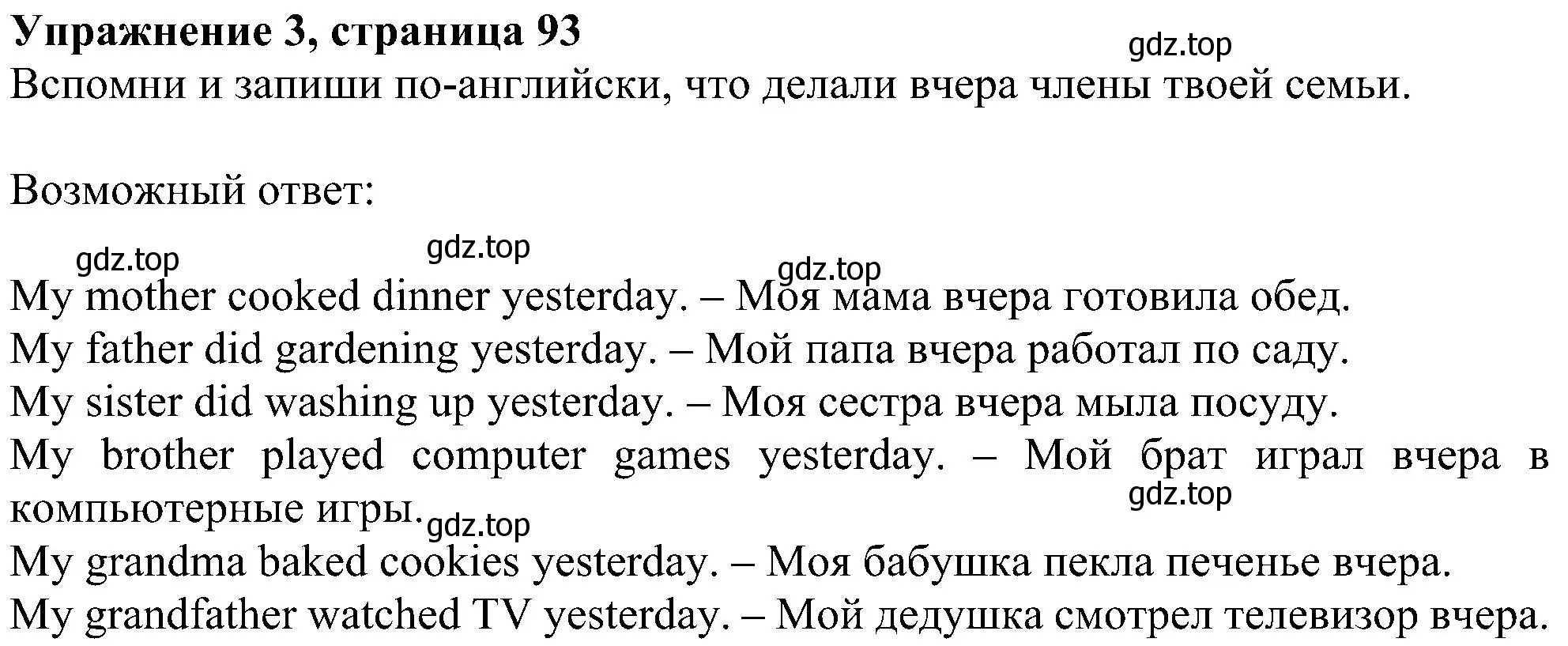 Упражнение 3, страница 93
gdz.top
Вспомни и запиши по-английски, что делали вчера члены твоей семьи.

Возможный ответ:

gdz.top gdz.top gdz.top

My mother cooked dinner yesterday. – Моя мама вчера готовила обед.
My father did gardening yesterday. – Мой папа вчера работал по саду.
My sister did washing up yesterday. – Моя сестра вчера мыла посуду.
My brother played computer games yesterday. – Мой брат играл вчера в компьютерные игры.
gdz.top gdz.top
My grandma baked cookies yesterday. – Моя бабушка пекла печенье вчера.
My grandfather watched TV yesterday. – Мой дедушка смотрел телевизор вчера.